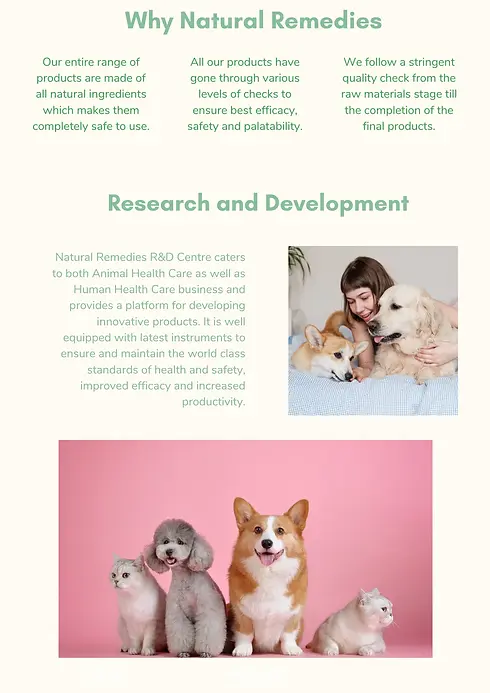 Why Natural Remedies

Our entire range of products are made of all natural ingredients which makes them completely safe to use.

All our products have gone through various levels of checks to ensure best efficacy, safety and palatability.

We follow a stringent quality check from the raw materials stage till the completion of the final products.

Research and Development

Natural Remedies R&D Centre caters to both Animal Health Care as well as Human Health Care business and provides a platform for developing innovative products. It is well equipped with latest instruments to ensure and maintain the world class standards of health and safety, improved efficacy and increased productivity.